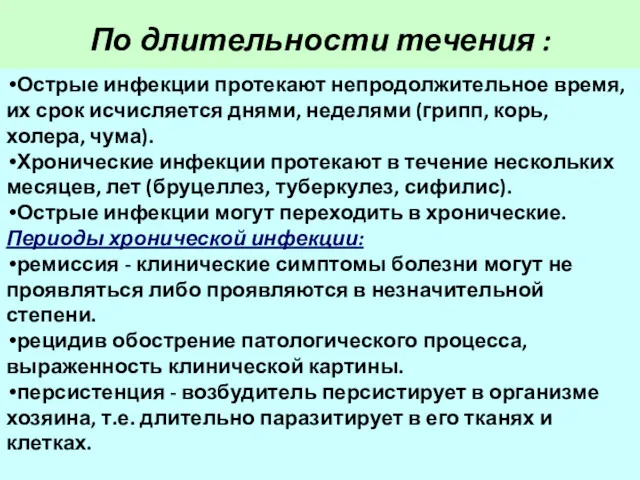 По длительности течения :

•Острые инфекции протекают непродолжительное время, их срок исчисляется днями, неделями (грипп, корь, холера, чума).
•Хронические инфекции протекают в течение нескольких месяцев, лет (бруцеллез, туберкулез, сифилис).
•Острые инфекции могут переходить в хронические.
Периоды хронической инфекции:
•ремиссия - клинические симптомы болезни могут не проявляться либо проявляются в незначительной степени.
•рецидив обострение патологического процесса, выраженность клинической картины.
•персистенция - возбудитель персистирует в организме хозяина, т.е. длительно паразитирует в его тканях и клетках.